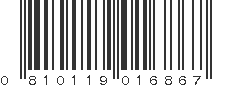 0 810119 016867